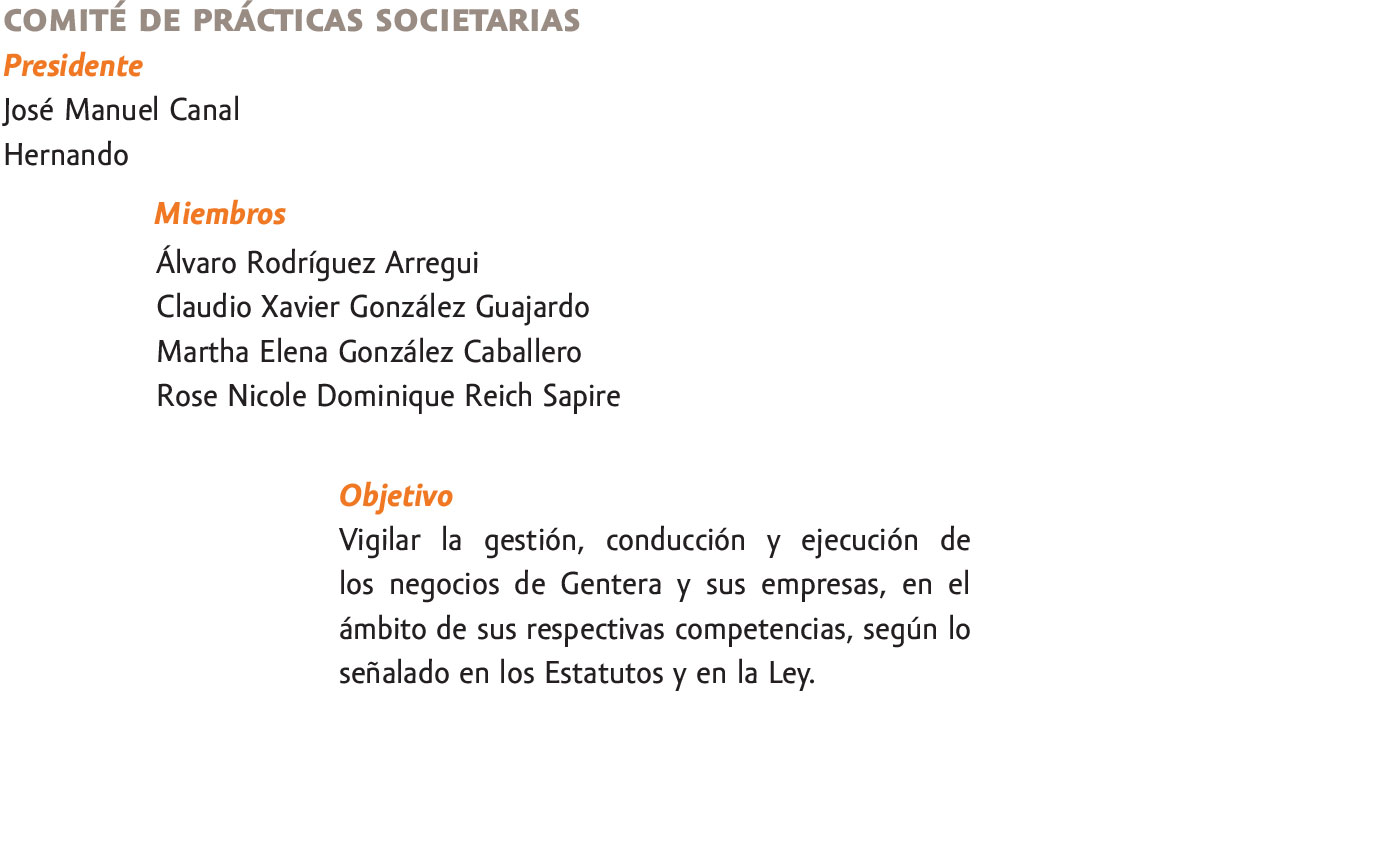 COMITÉ DE PRÁCTICAS SOCIETARIAS

Presidente
José Manuel Canal
Hernando

Miembros
Álvaro Rodríguez Arregui
Claudio Xavier González Guajardo
Martha Elena González Caballero
Rose Nicole Dominique Reich Sapire

Objetivo
Vigilar la gestión, conducción y ejecución de los negocios de Gentera y sus empresas, en el ámbito de sus respectivas competencias, según lo señalado en los Estatutos y en la Ley.